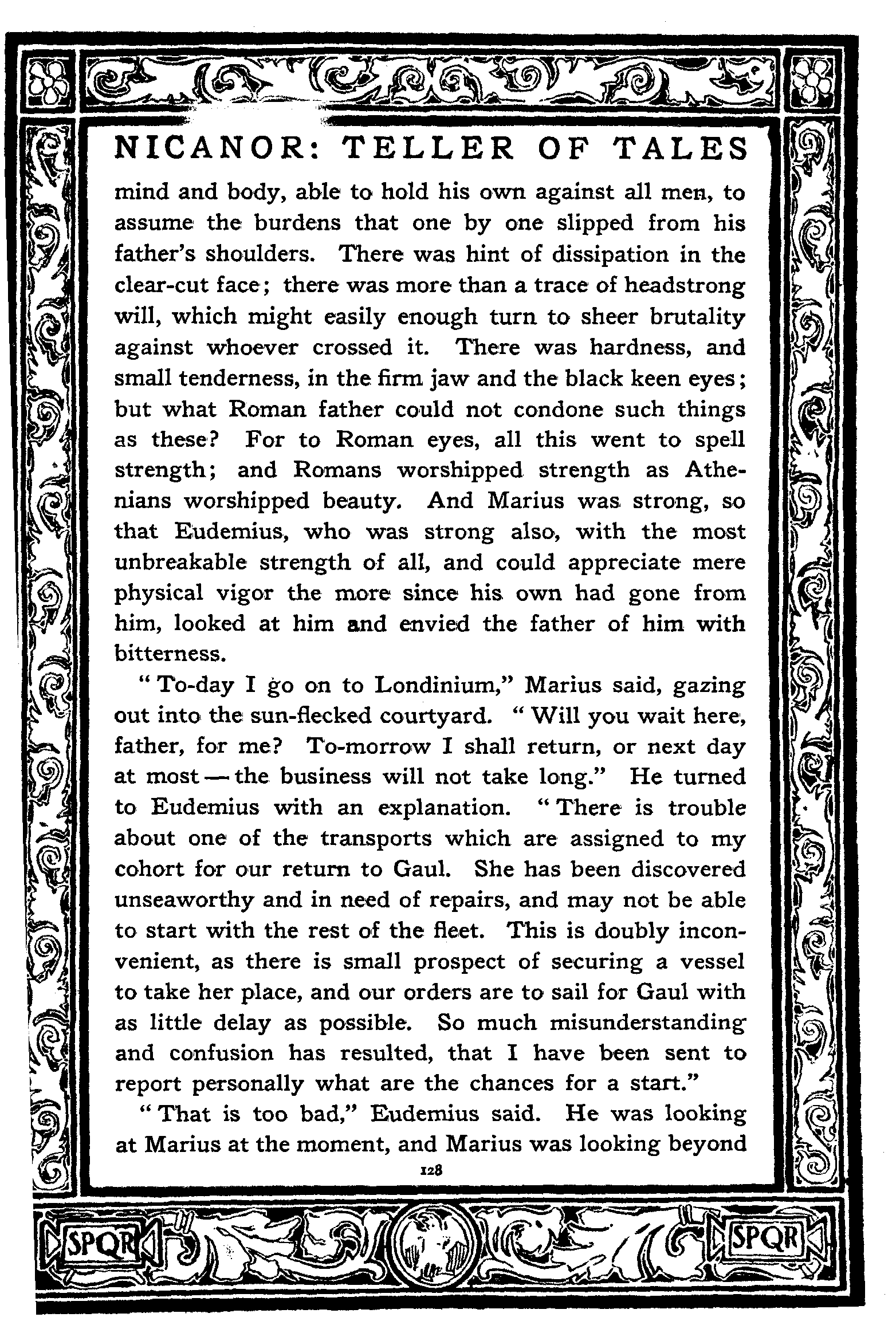 NICANOR: TELLER OF TALES

mind and body, able to hold his own against all men, to assume the burdens that one by one slipped from his father's shoulders. There was hint of dissipation in the clear-cut face; there was more than a trace of headstrong will, which might easily enough turn to sheer brutality against whoever crossed it. There was hardness, and small tenderness, in the firm jaw and the black keen eyes; but what Roman father could not condone such things as these? For to Roman eyes, all this went to spell strength; and Romans worshipped strength as Athenians worshipped beauty. And Marius was strong, so that Eudemius, who was strong also, with the most unbreakable strength of all, and could appreciate mere physical vigor the more since his own had gone from him, looked at him and envied the father of him with bitterness.

"To-day I go on to Londinium," Marius said, gazing out into the sun-flecked courtyard. "Will you wait here, father, for me? To-morrow I shall return, or next day at most — the business will not take long." He turned to Eudemius with an explanation. "There is trouble about one of the transports which are assigned to my cohort for our return to Gaul. She has been discovered unseaworthy and in need of repairs, and may not be able to start with the rest of the fleet. This is doubly inconvenient, as there is small prospect of securing a vessel to take her place, and our orders are to sail for Gaul with as little delay as possible. So much misunderstanding and confusion has resulted, that I have been sent to report personally what are the chances for a start."

"That is too bad," Eudemius said. He was looking at Marius at the moment, and Marius was looking beyond

128

SPQR SPQR